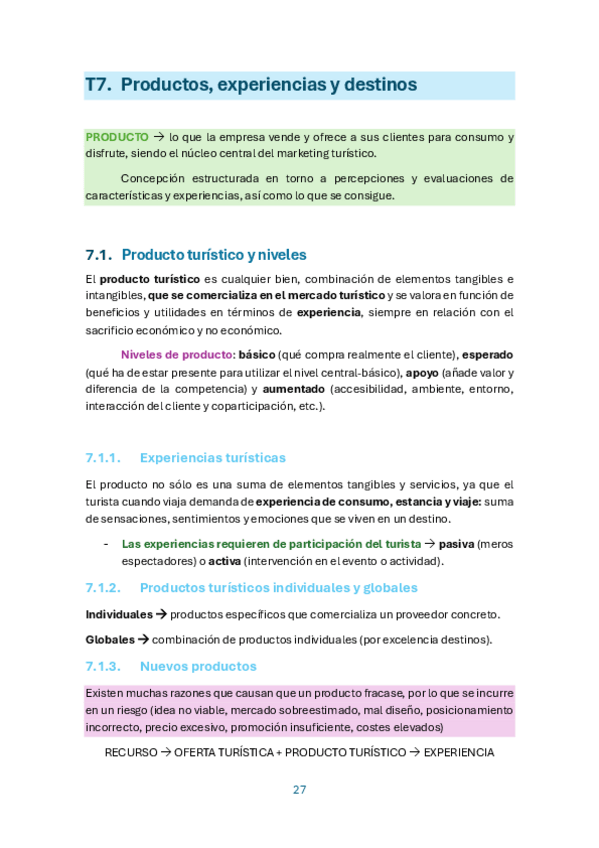 T7. Productos, experiencias y destinos

PRODUCTO → lo que la empresa vende y ofrece a sus clientes para consumo y disfrute, siendo el núcleo central del marketing turístico.

Concepción estructurada en torno a percepciones y evaluaciones de características y experiencias, así como lo que se consigue.

7.1. Producto turístico y niveles

El producto turístico es cualquier bien, combinación de elementos tangibles e intangibles, que se comercializa en el mercado turístico y se valora en función de beneficios y utilidades en términos de experiencia, siempre en relación con el sacrificio económico y no económico.

Niveles de producto: básico (qué compra realmente el cliente), esperado (qué ha de estar presente para utilizar el nivel central-básico), apoyo (añade valor y diferencia de la competencia) y aumentado (accesibilidad, ambiente, entorno, interacción del cliente y coparticipación, etc.).

7.1.1. Experiencias turísticas

El producto no sólo es una suma de elementos tangibles y servicios, ya que el turista cuando viaja demanda de experiencia de consumo, estancia y viaje: suma de sensaciones, sentimientos y emociones que se viven en un destino.

- Las experiencias requieren de participación del turista → pasiva (meros espectadores) o activa (intervención en el evento o actividad).

7.1.2. Productos turísticos individuales y globales

Individuales → productos específicos que comercializa un proveedor concreto.

Globales → combinación de productos individuales (por excelencia destinos).

7.1.3. Nuevos productos

Existen muchas razones que causan que un producto fracase, por lo que se incurre en un riesgo (idea no viable, mercado sobreestimado, mal diseño, posicionamiento incorrecto, precio excesivo, promoción insuficiente, costes elevados)

RECURSO → OFERTA TURÍSTICA + PRODUCTO TURÍSTICO → EXPERIENCIA

27